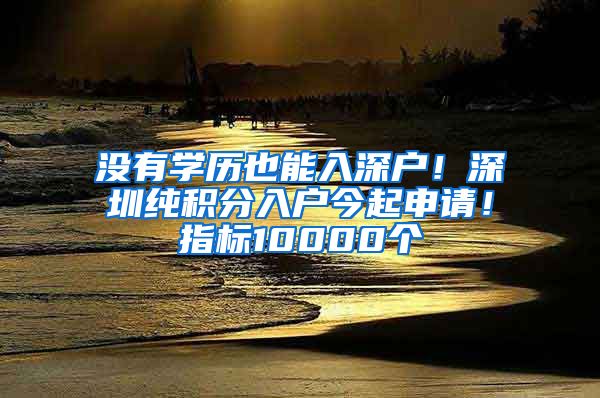 没有学历也能入深户！深圳纯积分入户今起申请！指标10000个